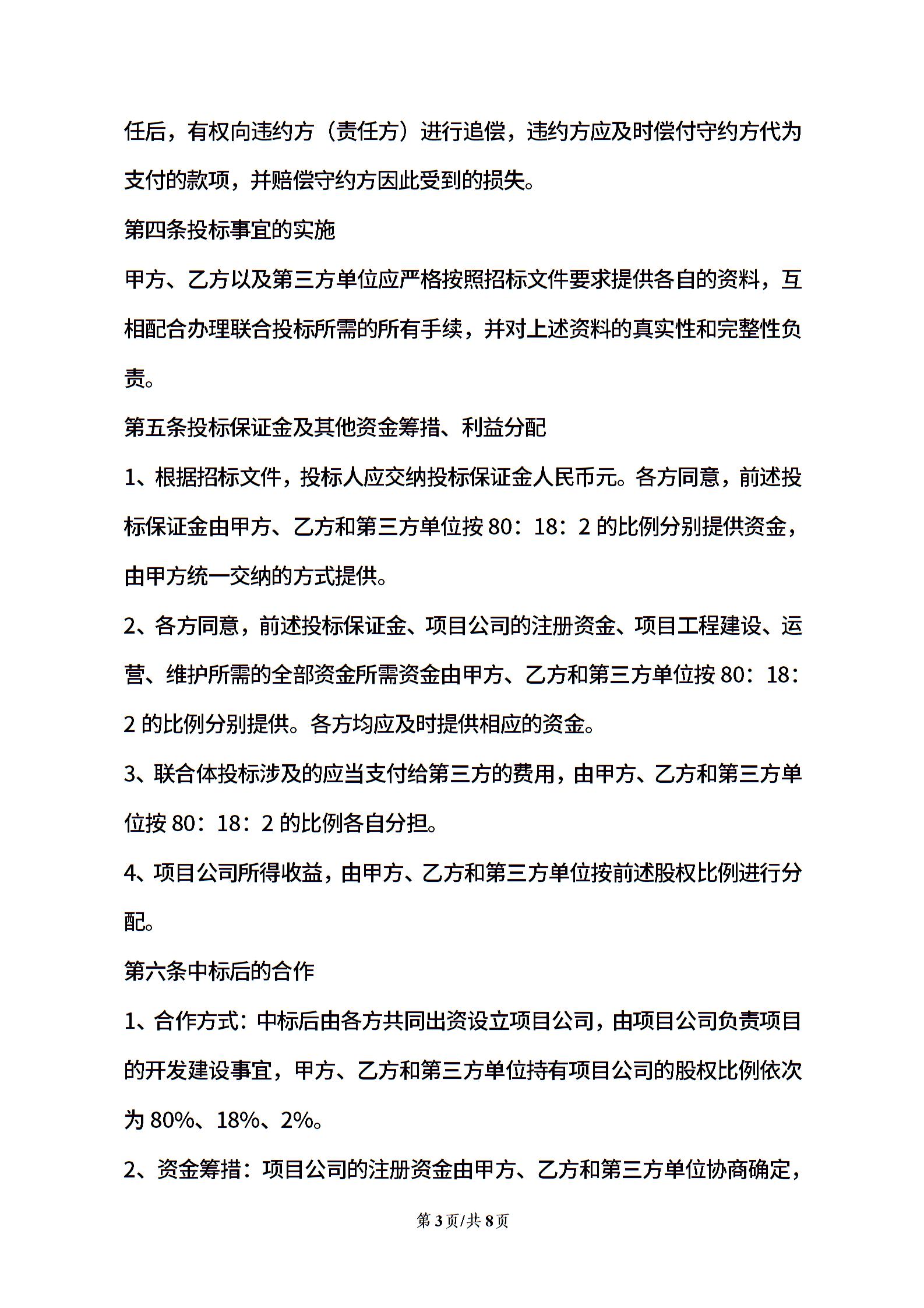 任后，有权向违约方（责任方）进行追偿，违约方应及时偿付守约方代为支付的款项，并赔偿守约方因此受到的损失。

第四条投标事宜的实施

甲方、乙方以及第三方单位应严格按照招标文件要求提供各自的资料，互相配合办理联合投标所需的所有手续，并对上述资料的真实性和完整性负责。

第五条投标保证金及其他资金筹措、利益分配

1、根据招标文件，投标人应交纳投标保证金人民币元。各方同意，前述投标保证金由甲方、乙方和第三方单位按 80：18：2 的比例分别提供资金，由甲方统一交纳的方式提供。

2、各方同意，前述投标保证金、项目公司的注册资金、项目工程建设、运营、维护所需的全部资金所需资金由甲方、乙方和第三方单位按 80：18：2 的比例分别提供。各方均应及时提供相应的资金。

3、联合体投标涉及的应当支付给第三方的费用，由甲方、乙方和第三方单位按 80：18：2 的比例各自分担。

4、项目公司所得收益，由甲方、乙方和第三方单位按前述股权比例进行分配。

第六条中标后的合作

1、合作方式：中标后由各方共同出资设立项目公司，由项目公司负责项目的开发建设事宜，甲方、乙方和第三方单位持有项目公司的股权比例依次为 80%、18%、2%。

2、资金筹措：项目公司的注册资金由甲方、乙方和第三方单位协商确定，

第 3 页/共 8 页